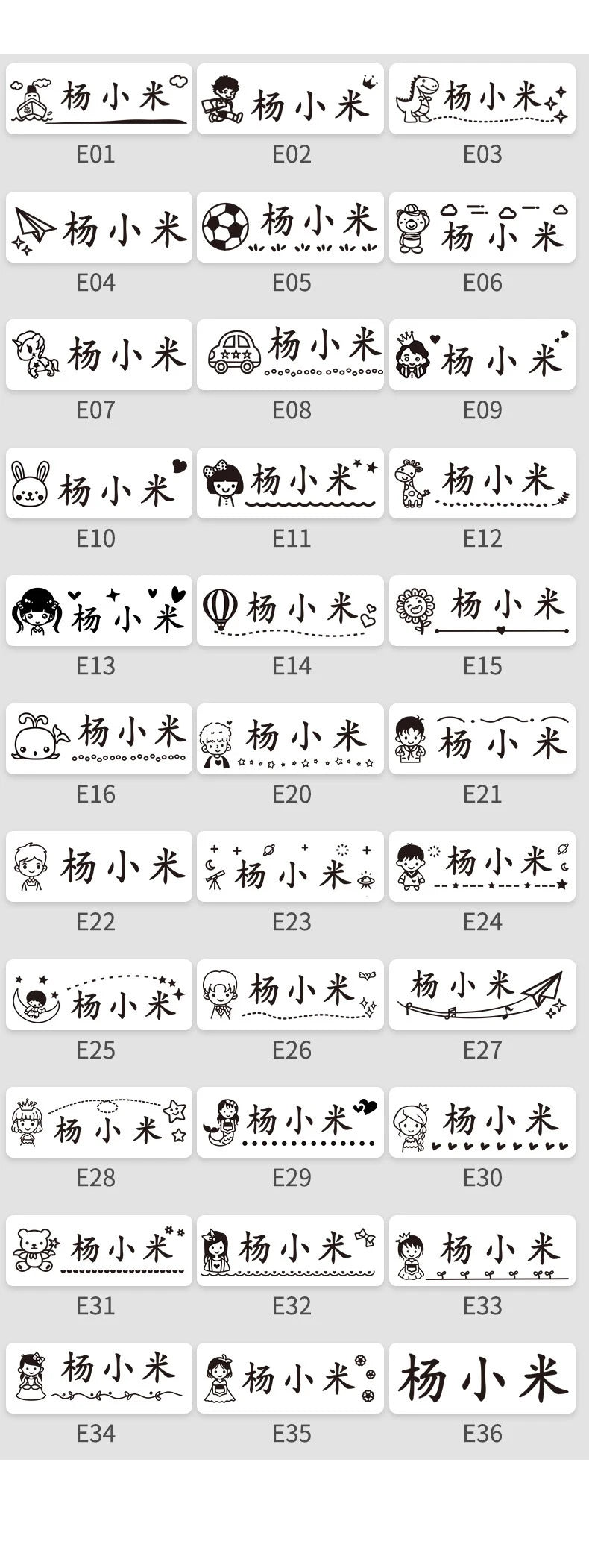 杨小米
E01

杨小米
E02

杨小米
E03

杨小米
E04

杨小米
E05

杨小米
E06

杨小米
E07

杨小米
E08

杨小米
E09

杨小米
E10

杨小米
E11

杨小米
E12

杨小米
E13

杨小米
E14

杨小米
E15

杨小米
E16

杨小米
E20

杨小米
E21

杨小米
E22

杨小米
E23

杨小米
E24

杨小米
E25

杨小米
E26

杨小米
E27

杨小米
E28

杨小米
E29

杨小米
E30

杨小米
E31

杨小米
E32

杨小米
E33

杨小米
E34

杨小米
E35

杨小米
E36